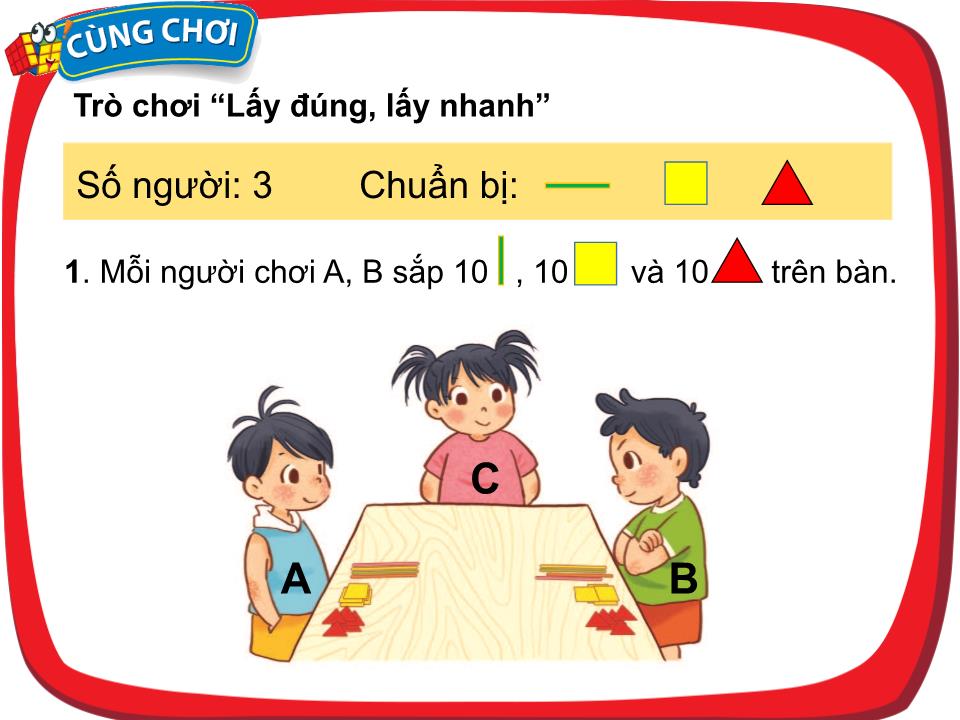 CÙNG CHƠI

Trò chơi “Lấy đúng, lấy nhanh”

Số người: 3 Chuẩn bị:

1. Mỗi người chơi A, B sắp 10 , 10 và 10 trên bàn.

C

A

B